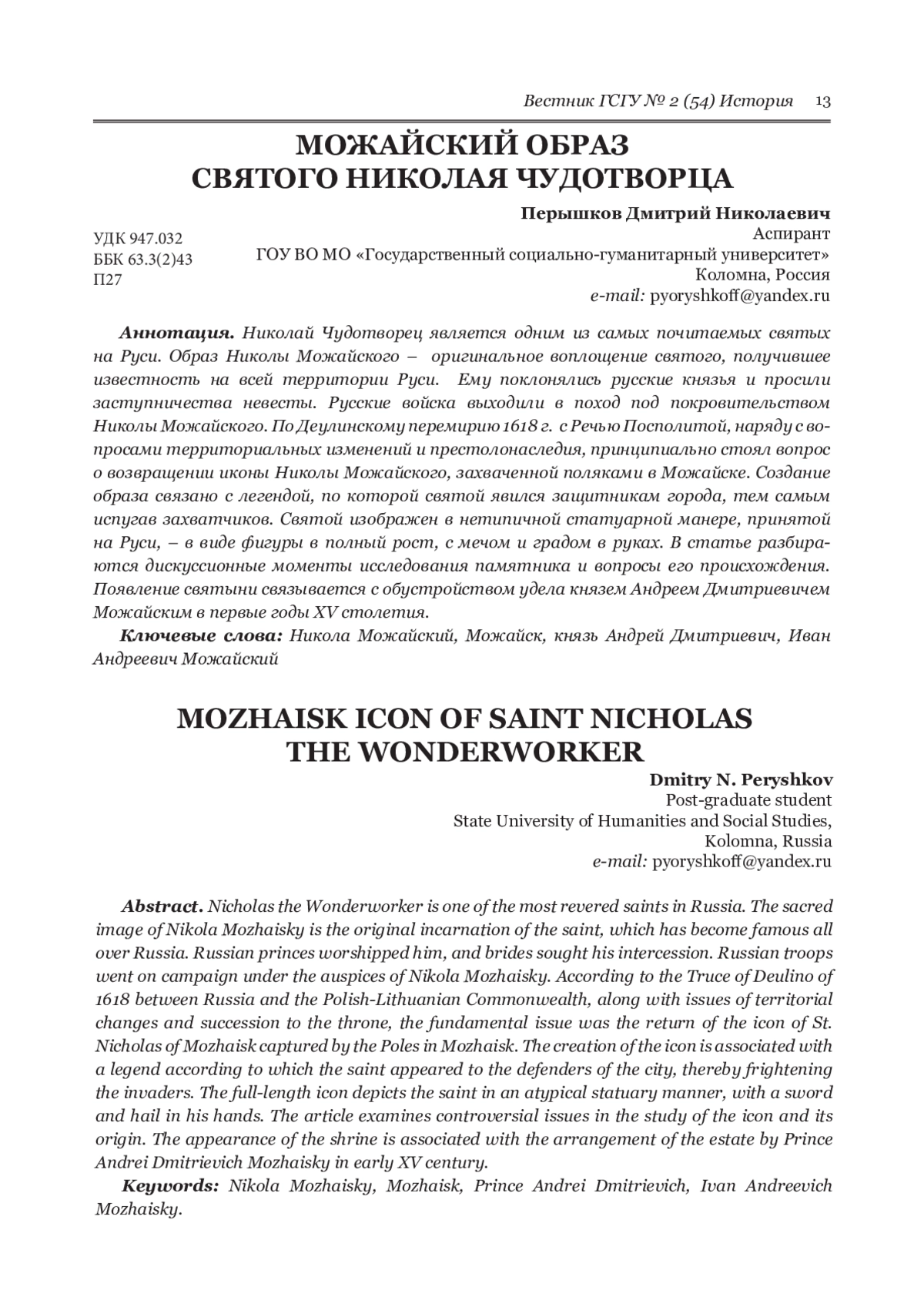 Вестник ГСГУ № 2 (54) История 13

МОЖАЙСКИЙ ОБРАЗ СВЯТОГО НИКОЛАЯ ЧУДОТВОРЦА

Перышков Дмитрий Николаевич
Аспирант
ГОУ ВО МО «Государственный социально-гуманитарный университет»
Коломна, Россия
e-mail: pyoryshkoff@yandex.ru

УДК 947.032
ББК 63.3(2)43
П27

Аннотация. Николай Чудотворец является одним из самых почитаемых святых на Руси. Образ Николы Можайского – оригинальное воплощение святого, получившее известность на всей территории Руси. Ему поклонялись русские князья и просили заступничества невесты. Русские войска выходили в поход под покровительством Николы Можайского. По Деулинскому перемирию 1618 г. с Речью Посполитой, наряду с вопросами территориальных изменений и престолонаследия, принципиально стоял вопрос о возвращении иконы Николы Можайского, захваченной поляками в Можайске. Создание образа связано с легендой, по которой святой явился защитникам города, тем самым испугав захватчиков. Святой изображен в нетипичной статуарной манере, принятой на Руси, – в виде фигуры в полный рост, с мечом и градом в руках. В статье разбираются дискуссионные моменты исследования памятника и вопросы его происхождения. Появление святыни связывается с обустройством удела князем Андреем Дмитриевичем Можайским в первые годы XV столетия.

Ключевые слова: Никола Можайский, Можайск, князь Андрей Дмитриевич, Иван Андреевич Можайский

MOZHAISK ICON OF SAINT NICHOLAS THE WONDERWORKER

Dmitry N. Peryshkov
Post-graduate student
State University of Humanities and Social Studies,
Kolomna, Russia
e-mail: pyoryshkoff@yandex.ru

Abstract. Nicholas the Wonderworker is one of the most revered saints in Russia. The sacred image of Nikola Mozhaisky is the original incarnation of the saint, which has become famous all over Russia. Russian princes worshipped him, and brides sought his intercession. Russian troops went on campaign under the auspices of Nikola Mozhaisky. According to the Truce of Deulino of 1618 between Russia and the Polish-Lithuanian Commonwealth, along with issues of territorial changes and succession to the throne, the fundamental issue was the return of the icon of St. Nicholas of Mozhaisk captured by the Poles in Mozhaisk. The creation of the icon is associated with a legend according to which the saint appeared to the defenders of the city, thereby frightening the invaders. The full-length icon depicts the saint in an atypical statuary manner, with a sword and hail in his hands. The article examines controversial issues in the study of the icon and its origin. The appearance of the shrine is associated with the arrangement of the estate by Prince Andrei Dmitrievich Mozhaisky in early XV century.

Keywords: Nikola Mozhaisky, Mozhaisk, Prince Andrei Dmitrievich, Ivan Andreevich Mozhaisky.